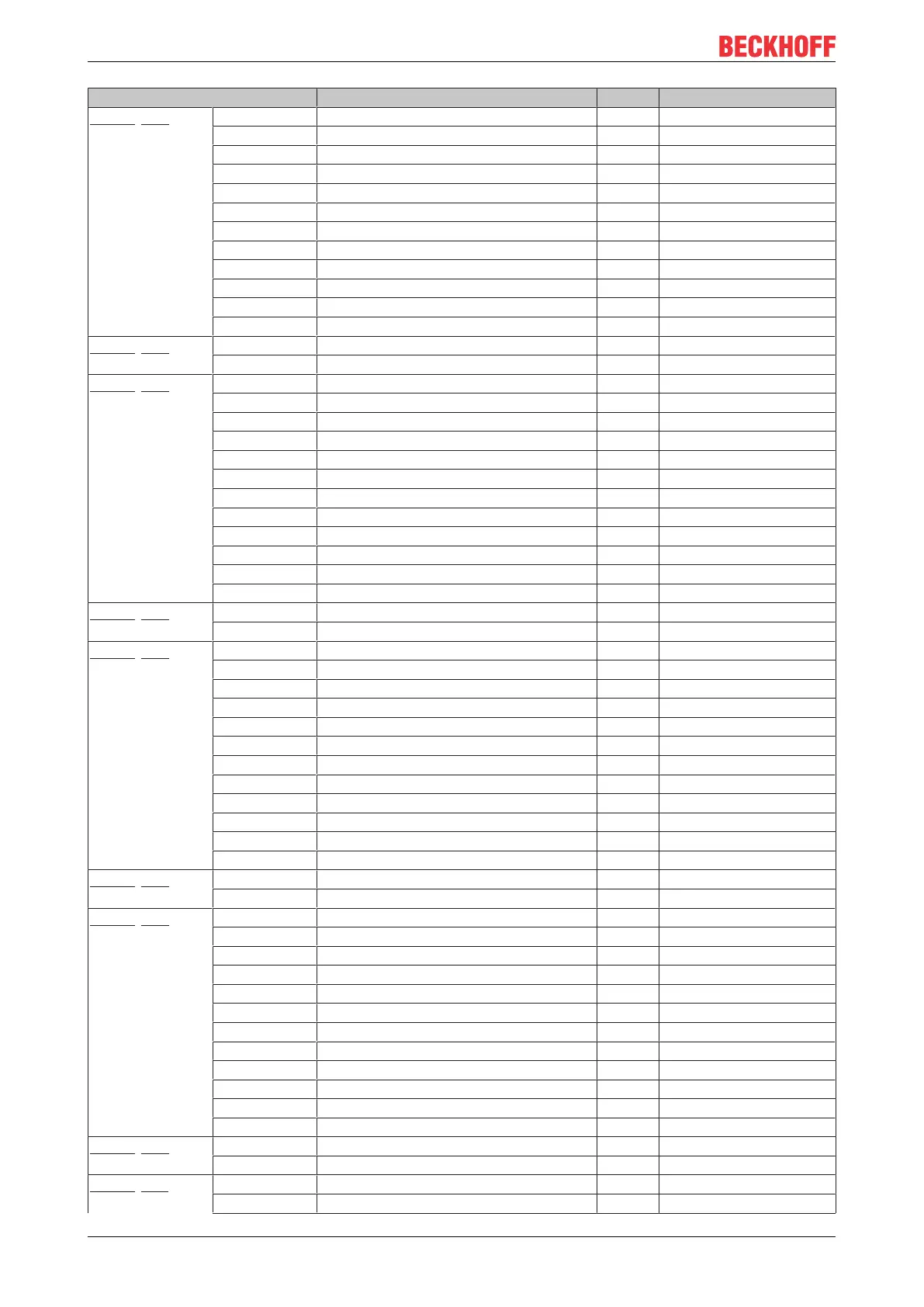 BECKHOFF